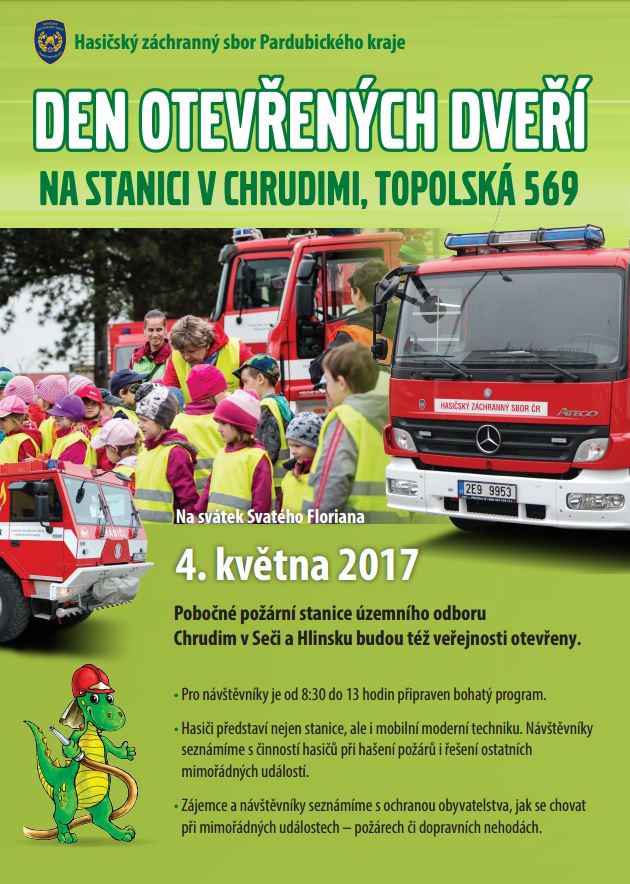 Hasičský záchranný sbor Pardubického kraje

DEN OTEVŘENÝCH DVEŘÍ

NA STANICI V CHRUDIMI, TOPOLSKÁ 569

HASIČSKÝ ZÁCHRANNÝ SBOR ČR

ATEGO

2E9 9953

HASIČI

Na svátek Svatého Floriana

4. května 2017

Pobočné požární stanice územního odboru Chrudim v Seči a Hlinsku budou též veřejnosti otevřeny.

• Pro návštěvníky je od 8:30 do 13 hodin připraven bohatý program.

• Hasiči představí nejen stanice, ale i mobilní moderní techniku. Návštěvníky seznámíme s činností hasičů při hašení požárů i řešení ostatních mimořádných událostí.

• Zájemce a návštěvníky seznámíme s ochranou obyvatelstva, jak se chovat při mimořádných událostech – požárech či dopravních nehodách.